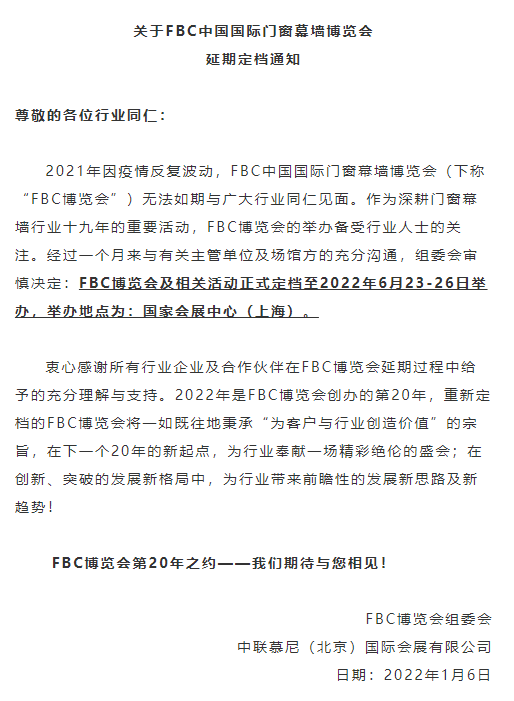 关于FBC中国国际门窗幕墙博览会
延期定档通知

尊敬的各位行业同仁：

2021年因疫情反复波动，FBC中国国际门窗幕墙博览会（下称“FBC博览会”）无法如期与广大行业同仁见面。作为深耕门窗幕墙行业十九年的重要活动，FBC博览会的举办备受行业人士的关注。经过一个月来与有关主管单位及场馆方的充分沟通，组委会审慎决定：FBC博览会及相关活动正式定档至2022年6月23-26日举办，举办地点为：国家会展中心（上海）。

衷心感谢所有行业企业及合作伙伴在FBC博览会延期过程中给予的充分理解与支持。2022年是FBC博览会创办的第20年，重新定档的FBC博览会将一如既往地秉承“为客户与行业创造价值”的宗旨，在下一个20年的新起点，为行业奉献一场精彩绝伦的盛会；在创新、突破的发展新格局中，为行业带来前瞻性的发展新思路及新趋势！

FBC博览会第20年之约——我们期待与您相见！

FBC博览会组委会
中联慕尼（北京）国际会展有限公司
日期：2022年1月6日